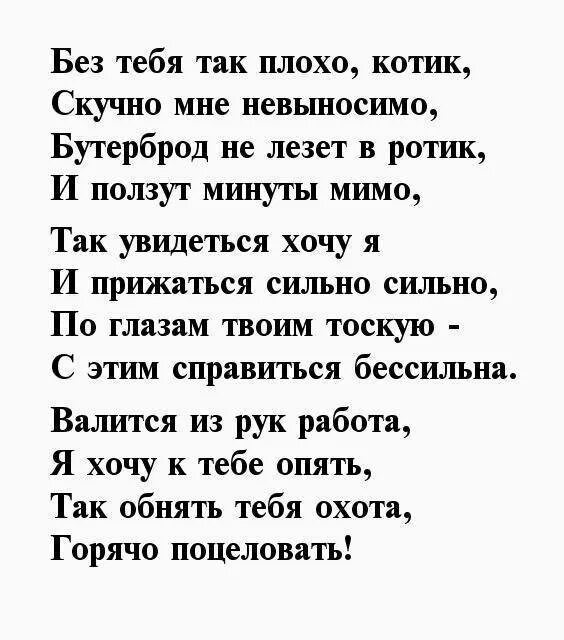 Без тебя так плохо, котик,
Скучно мне невыносимо,
Бутерброд не лезет в ротик,
И ползут минуты мимо,

Так увидеться хочу я
И прижаться сильно сильно,
По глазам твоим тоскую -
С этим справиться бессильна.

Валится из рук работа,
Я хочу к тебе опять,
Так обнять тебя охота,
Горячо поцеловать!